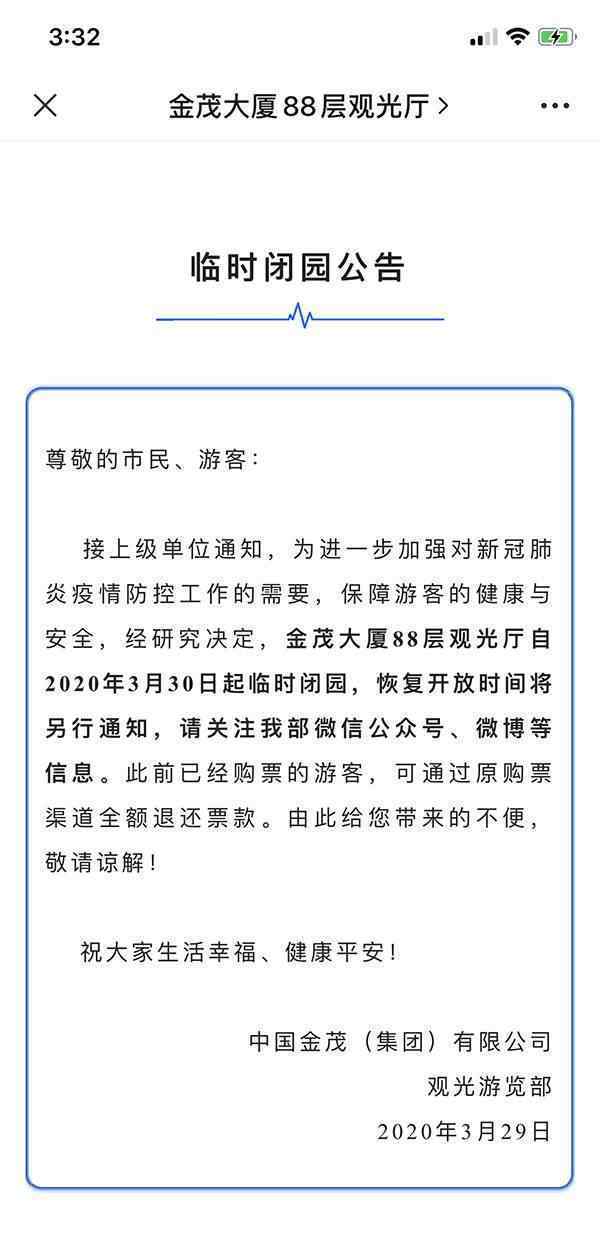 3:32

金茂大厦88层观光厅 >

临时闭园公告

尊敬的市民、游客：

接上级单位通知，为进一步加强对新冠肺炎疫情防控工作的需要，保障游客的健康与安全，经研究决定，金茂大厦88层观光厅自2020年3月30日起临时闭园，恢复开放时间将另行通知，请关注我部微信公众号、微博等信息。此前已经购票的游客，可通过原购票渠道全额退还票款。由此给您带来的不便，敬请谅解！

祝大家生活幸福、健康平安！

中国金茂（集团）有限公司
观光游览部
2020年3月29日